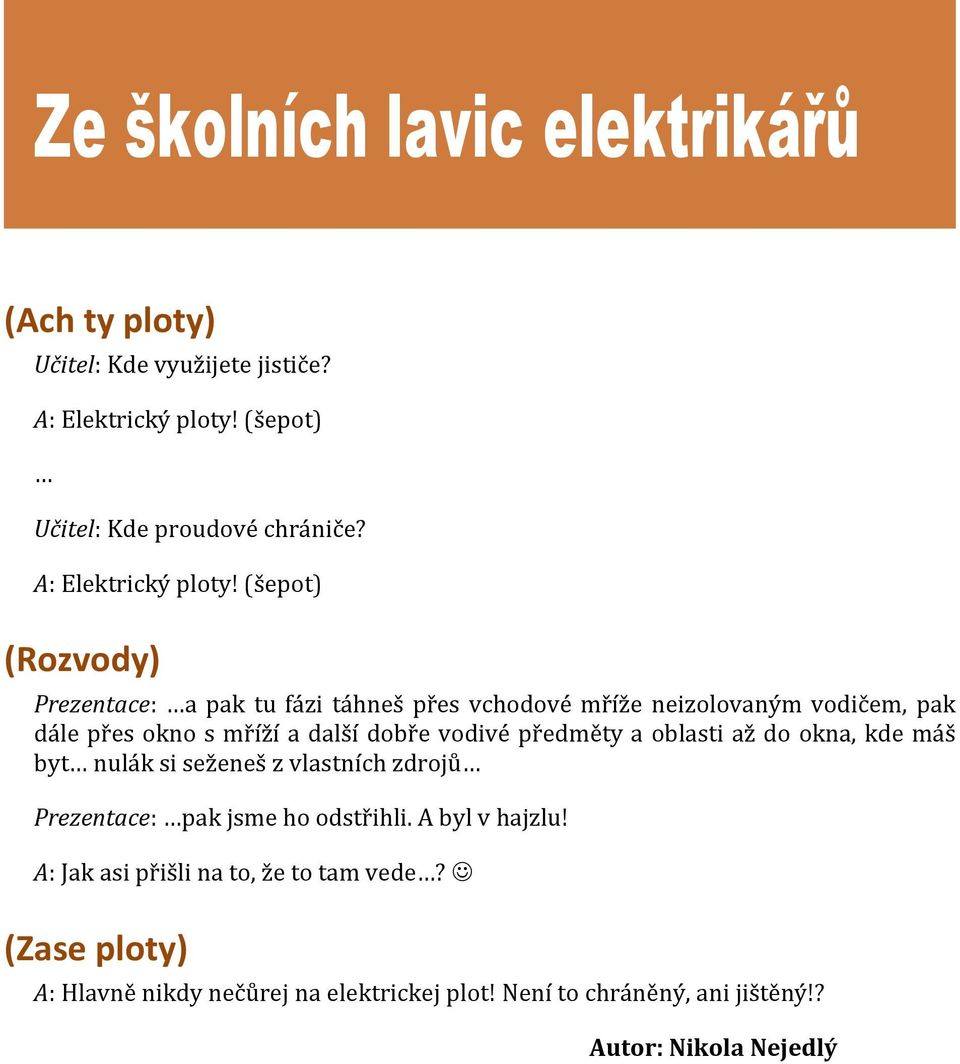 Ze školních lavic elektrikářů

(Ach ty ploty)

Učitel: Kde využijete jističe?

A: Elektrický ploty! (šepot)

…

Učitel: Kde proudové chrániče?

A: Elektrický ploty! (šepot)

(Rozvody)

Prezentace: …a pak tu fázi táhneš přes vchodové mříže neizolovaným vodičem, pak dále přes okno s mříží a další dobře vodivé předměty a oblasti až do okna, kde máš byt… nulák si seženeš z vlastních zdrojů…

Prezentace: …pak jsme ho odstřihli. A byl v hajzlu!

A: Jak asi přišli na to, že to tam vede…? ☺

(Zase ploty)

A: Hlavně nikdy nečůrej na elektrickej plot! Není to chráněný, ani jištěný!?

Autor: Nikola Nejedlý